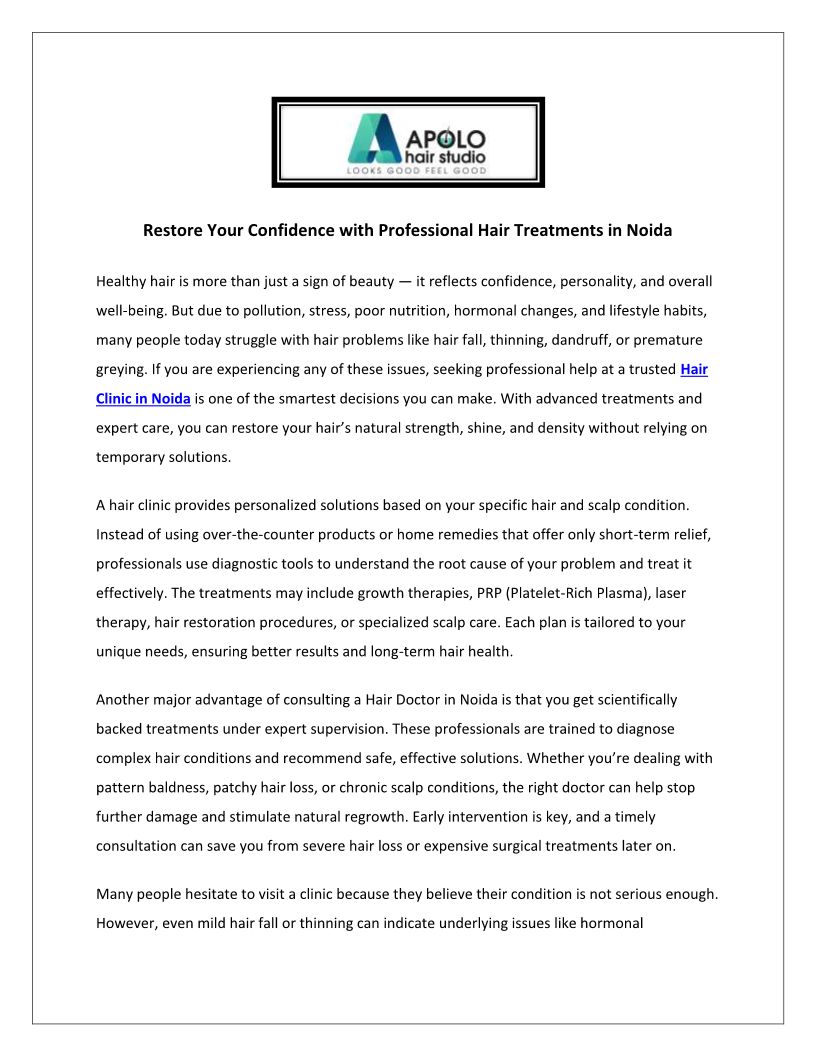 APOLO
hair studio
LOOKS GOOD FEEL GOOD

Restore Your Confidence with Professional Hair Treatments in Noida

Healthy hair is more than just a sign of beauty — it reflects confidence, personality, and overall well-being. But due to pollution, stress, poor nutrition, hormonal changes, and lifestyle habits, many people today struggle with hair problems like hair fall, thinning, dandruff, or premature greying. If you are experiencing any of these issues, seeking professional help at a trusted Hair Clinic in Noida is one of the smartest decisions you can make. With advanced treatments and expert care, you can restore your hair's natural strength, shine, and density without relying on temporary solutions.

A hair clinic provides personalized solutions based on your specific hair and scalp condition. Instead of using over-the-counter products or home remedies that offer only short-term relief, professionals use diagnostic tools to understand the root cause of your problem and treat it effectively. The treatments may include growth therapies, PRP (Platelet-Rich Plasma), laser therapy, hair restoration procedures, or specialized scalp care. Each plan is tailored to your unique needs, ensuring better results and long-term hair health.

Another major advantage of consulting a Hair Doctor in Noida is that you get scientifically backed treatments under expert supervision. These professionals are trained to diagnose complex hair conditions and recommend safe, effective solutions. Whether you're dealing with pattern baldness, patchy hair loss, or chronic scalp conditions, the right doctor can help stop further damage and stimulate natural regrowth. Early intervention is key, and a timely consultation can save you from severe hair loss or expensive surgical treatments later on.

Many people hesitate to visit a clinic because they believe their condition is not serious enough. However, even mild hair fall or thinning can indicate underlying issues like hormonal